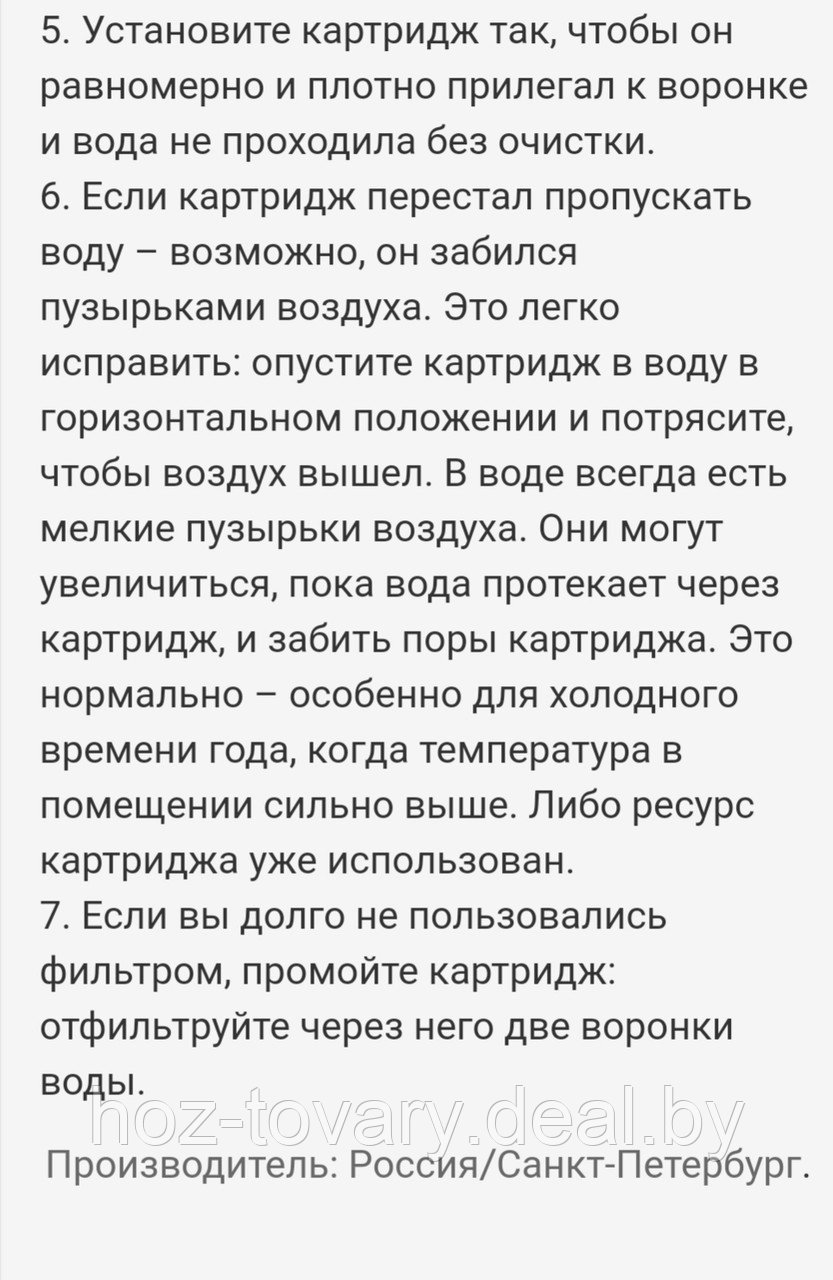 5. Установите картридж так, чтобы он равномерно и плотно прилегал к воронке и вода не проходила без очистки.
6. Если картридж перестал пропускать воду – возможно, он забился пузырьками воздуха. Это легко исправить: опустите картридж в воду в горизонтальном положении и потрясите, чтобы воздух вышел. В воде всегда есть мелкие пузырьки воздуха. Они могут увеличиться, пока вода протекает через картридж, и забить поры картриджа. Это нормально – особенно для холодного времени года, когда температура в помещении сильно выше. Либо ресурс картриджа уже использован.
7. Если вы долго не пользовались фильтром, промойте картридж: отфильтруйте через него две воронки воды.

hoz-tovary.deal.by

Производитель: Россия/Санкт-Петербург.